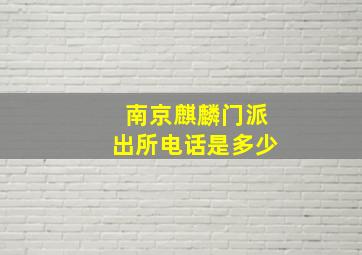 南京麒麟门派出所电话是多少